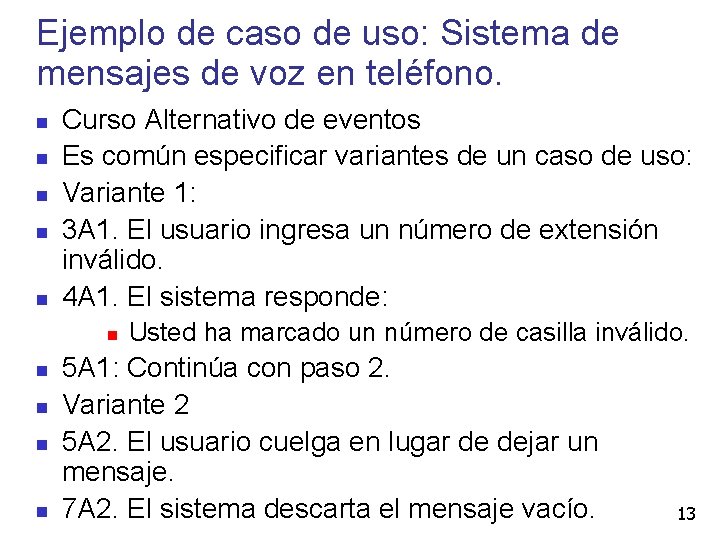 Ejemplo de caso de uso: Sistema de mensajes de voz en teléfono.

- Curso Alternativo de eventos
- Es común especificar variantes de un caso de uso:
- Variante 1:
- 3A1. El usuario ingresa un número de extensión inválido.
- 4A1. El sistema responde:
  - Usted ha marcado un número de casilla inválido.
- 5A1: Continúa con paso 2.
- Variante 2
- 5A2. El usuario cuelga en lugar de dejar un mensaje.
- 7A2. El sistema descarta el mensaje vacío.

13